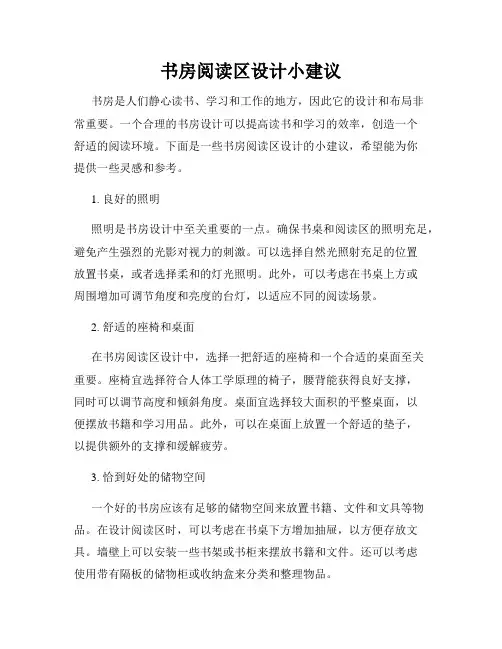 书房阅读区设计小建议

书房是人们静心读书、学习和工作的地方，因此它的设计和布局非常重要。一个合理的书房设计可以提高读书和学习的效率，创造一个舒适的阅读环境。下面是一些书房阅读区设计的小建议，希望能为你提供一些灵感和参考。

1. 良好的照明

照明是书房设计中至关重要的一点。确保书桌和阅读区的照明充足，避免产生强烈的光影对视力的刺激。可以选择自然光照射充足的位置放置书桌，或者选择柔和的灯光照明。此外，可以考虑在书桌上方或周围增加可调节角度和亮度的台灯，以适应不同的阅读场景。

2. 舒适的座椅和桌面

在书房阅读区设计中，选择一把舒适的座椅和一个合适的桌面至关重要。座椅宜选择符合人体工学原理的椅子，腰背能获得良好支撑，同时可以调节高度和倾斜角度。桌面宜选择较大面积的平整桌面，以便摆放书籍和学习用品。此外，可以在桌面上放置一个舒适的垫子，以提供额外的支撑和缓解疲劳。

3. 恰到好处的储物空间

一个好的书房应该有足够的储物空间来放置书籍、文件和文具等物品。在设计阅读区时，可以考虑在书桌下方增加抽屉，以方便存放文具。墙壁上可以安装一些书架或书柜来摆放书籍和文件。还可以考虑使用带有隔板的储物柜或收纳盒来分类和整理物品。